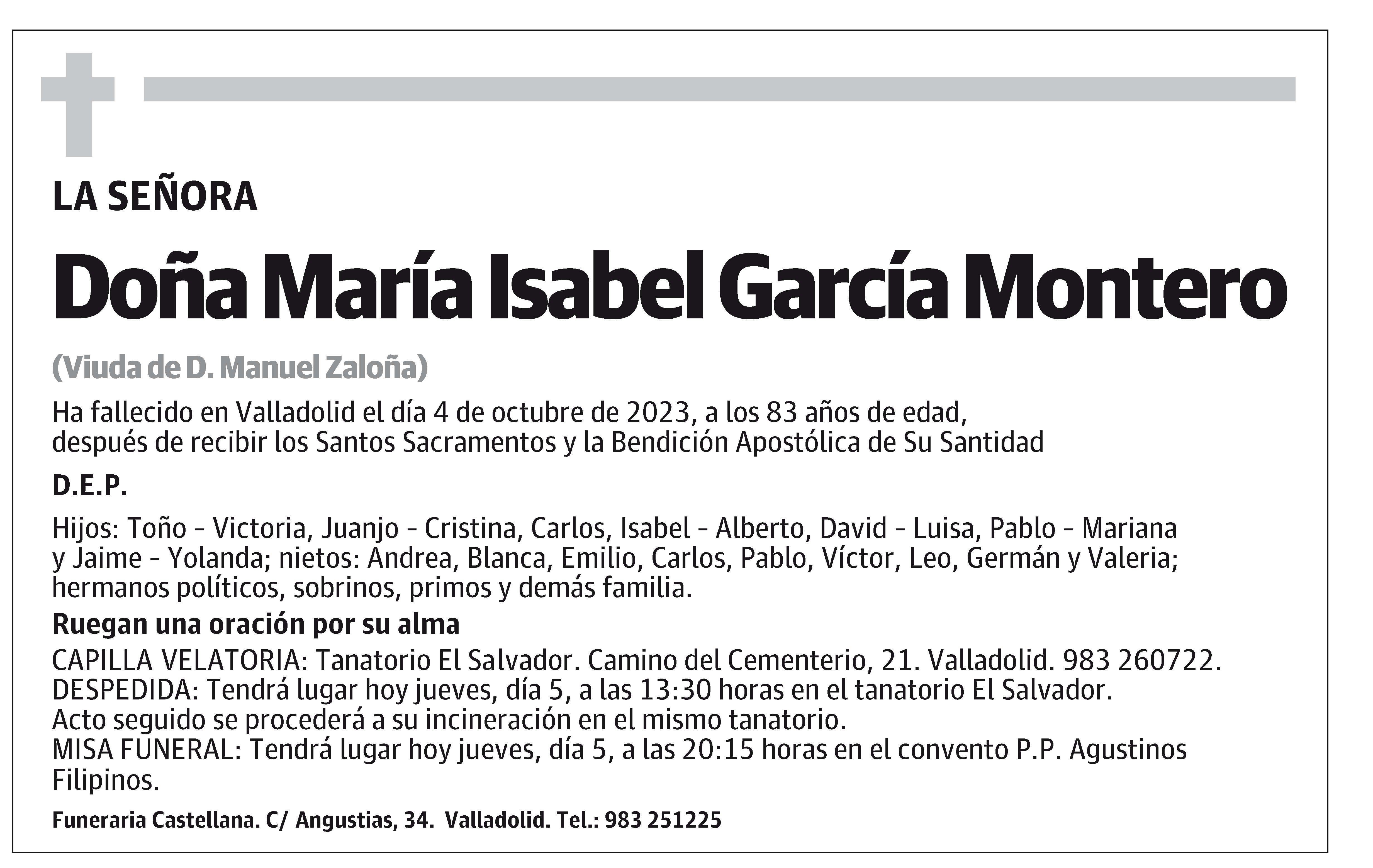 LA SEÑORA

Doña María Isabel García Montero

(Viuda de D. Manuel Zaloña)

Ha fallecido en Valladolid el día 4 de octubre de 2023, a los 83 años de edad, después de recibir los Santos Sacramentos y la Bendición Apostólica de Su Santidad

D.E.P.

Hijos: Toño - Victoria, Juanjo - Cristina, Carlos, Isabel - Alberto, David - Luisa, Pablo - Mariana y Jaime - Yolanda; nietos: Andrea, Blanca, Emilio, Carlos, Pablo, Víctor, Leo, Germán y Valeria; hermanos políticos, sobrinos, primos y demás familia.

Ruegan una oración por su alma

CAPILLA VELATORIA: Tanatorio El Salvador. Camino del Cementerio, 21. Valladolid. 983 260722.
DESPEDIDA: Tendrá lugar hoy jueves, día 5, a las 13:30 horas en el tanatorio El Salvador.
Acto seguido se procederá a su incineración en el mismo tanatorio.
MISA FUNERAL: Tendrá lugar hoy jueves, día 5, a las 20:15 horas en el convento P.P. Agustinos Filipinos.

Funeraria Castellana. C/ Angustias, 34. Valladolid. Tel.: 983 251225